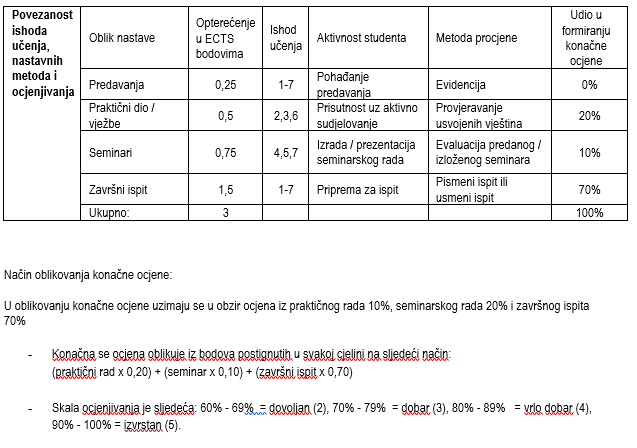 | Povezanost ishoda učenja, nastavnih metoda i ocjenjivanja | Oblik nastave | Opterećenje u ECTS bodovima | Ishod učenja | Aktivnost studenta | Metoda procjene | Udio u formiranju konačne ocjene |
|---|---|---|---|---|---|---|
| | Predavanja | 0,25 | 1-7 | Pohađanje predavanja | Evidencija | 0% |
| | Praktični dio / vježbe | 0,5 | 2,3,6 | Prisutnost uz aktivno sudjelovanje | Provjeravanje usvojenih vještina | 20% |
| | Seminari | 0,75 | 4,5,7 | Izrada / prezentacija seminarskog rada | Evaluacija predanog / izloženog seminara | 10% |
| | Završni ispit | 1,5 | 1-7 | Priprema za ispit | Pismeni ispit ili usmeni ispit | 70% |
| | Ukupno: | 3 | | | | 100% |

Način oblikovanja konačne ocjene:

U oblikovanju konačne ocjene uzimaju se u obzir ocjena iz praktičnog rada 10%, seminarskog rada 20% i završnog ispita 70%

- Konačna se ocjena oblikuje iz bodova postignutih u svakoj cjelini na sljedeći način: (praktični rad x 0,20) + (seminar x 0,10) + (završni ispit x 0,70)

- Skala ocjenjivanja je sljedeća: 60% - 69% = dovoljan (2), 70% - 79% = dobar (3), 80% - 89% = vrlo dobar (4), 90% - 100% = izvrstan (5).